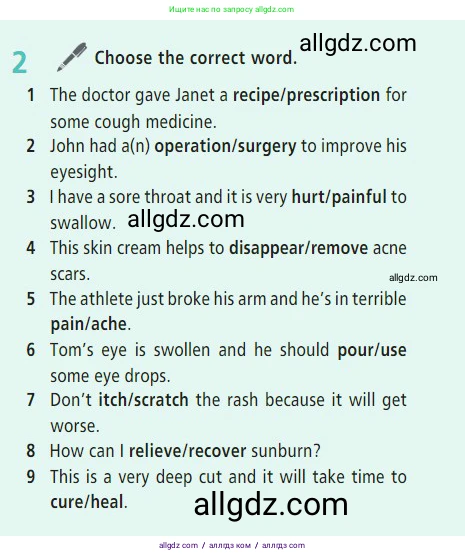 Ищите нас по запросу allgdz.com

2 Choose the correct word.

1 The doctor gave Janet a recipe/prescription for some cough medicine.
2 John had a(n) operation/surgery to improve his eyesight.
3 I have a sore throat and it is very hurt/painful to swallow.
4 This skin cream helps to disappear/remove acne scars.
5 The athlete just broke his arm and he's in terrible pain/ache.
6 Tom's eye is swollen and he should pour/use some eye drops.
7 Don't itch/scratch the rash because it will get worse.
8 How can I relieve/recover sunburn?
9 This is a very deep cut and it will take time to cure/heal.

allgdz.com / аллгдз ком / аллгдз com

allgdz.com